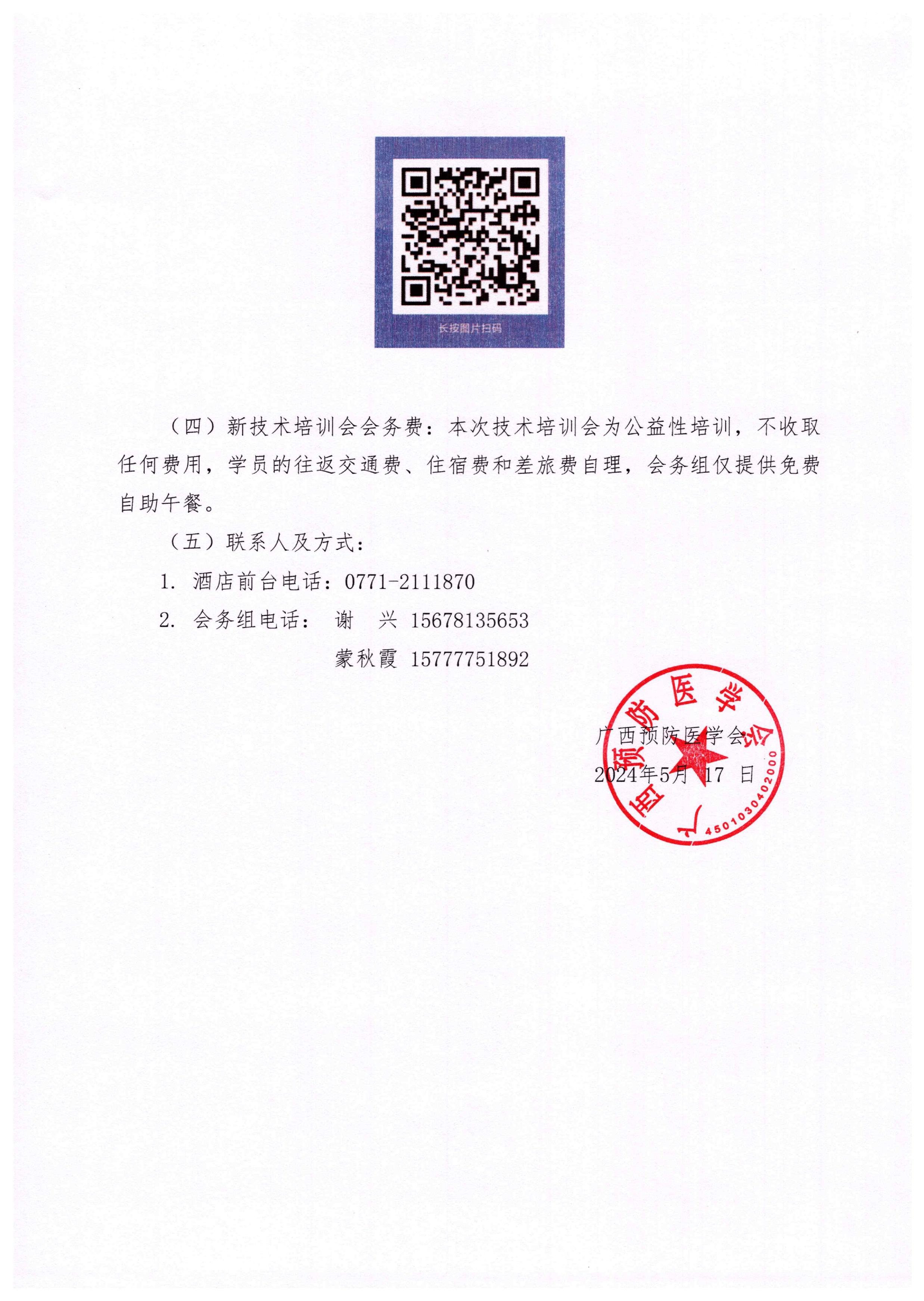 长按图片扫码

（四）新技术培训会会务费：本次技术培训会为公益性培训，不收取任何费用，学员的往返交通费、住宿费和差旅费自理，会务组仅提供免费自助午餐。

（五）联系人及方式：

1. 酒店前台电话：0771-2111870

2. 会务组电话： 谢 兴 15678135653

蒙秋霞 15777751892

广西预防医学会

2024年5月 17 日

广西预防医学会

4501030402000